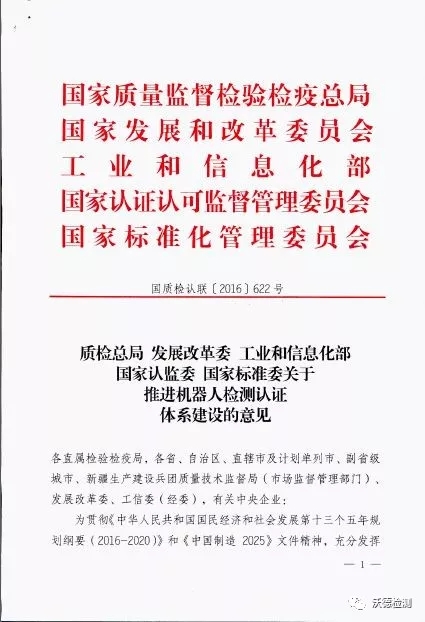 国家质量监督检验检疫总局
国家发展和改革委员会
工业和信息化部
国家认证认可监督管理委员会
国家标准化管理委员会

国质检认联〔2016〕622号

质检总局 发展改革委 工业和信息化部
国家认监委 国家标准委关于
推进机器人检测认证
体系建设的意见

各直属检验检疫局，各省、自治区、直辖市及计划单列市、副省级城市、新疆生产建设兵团质量技术监督局（市场监督管理部门）、发展改革委、工信委（经委），有关中央企业：

为贯彻《中华人民共和国国民经济和社会发展第十三个五年规划纲要（2016-2020）》和《中国制造 2025》文件精神，充分发挥

— 1 —

沃德检测